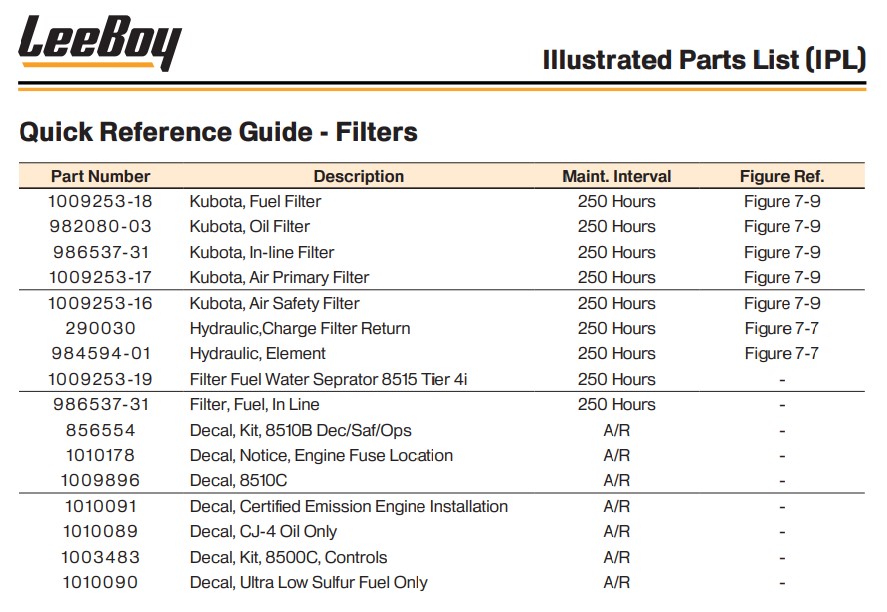 LeeBoy

Illustrated Parts List (IPL)

Quick Reference Guide - Filters

| Part Number | Description | Maint. Interval | Figure Ref. |
|---|---|---|---|
| 1009253-18 | Kubota, Fuel Filter | 250 Hours | Figure 7-9 |
| 982080-03 | Kubota, Oil Filter | 250 Hours | Figure 7-9 |
| 986537-31 | Kubota, In-line Filter | 250 Hours | Figure 7-9 |
| 1009253-17 | Kubota, Air Primary Filter | 250 Hours | Figure 7-9 |
| 1009253-16 | Kubota, Air Safety Filter | 250 Hours | Figure 7-9 |
| 290030 | Hydraulic,Charge Filter Return | 250 Hours | Figure 7-7 |
| 984594-01 | Hydraulic, Element | 250 Hours | Figure 7-7 |
| 1009253-19 | Filter Fuel Water Seprator 8515 Tier 4i | 250 Hours | - |
| 986537-31 | Filter, Fuel, In Line | 250 Hours | - |
| 856554 | Decal, Kit, 8510B Dec/Saf/Ops | A/R | - |
| 1010178 | Decal, Notice, Engine Fuse Location | A/R | - |
| 1009896 | Decal, 8510C | A/R | - |
| 1010091 | Decal, Certified Emission Engine Installation | A/R | - |
| 1010089 | Decal, CJ-4 Oil Only | A/R | - |
| 1003483 | Decal, Kit, 8500C, Controls | A/R | - |
| 1010090 | Decal, Ultra Low Sulfur Fuel Only | A/R | - |